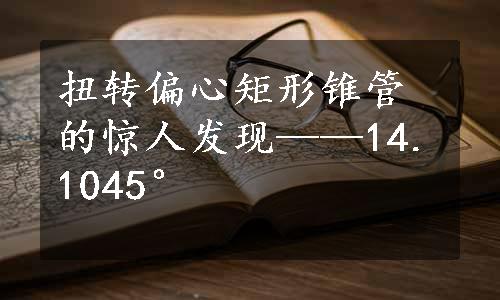 扭转偏心矩形锥管的惊人发现——14.1045°